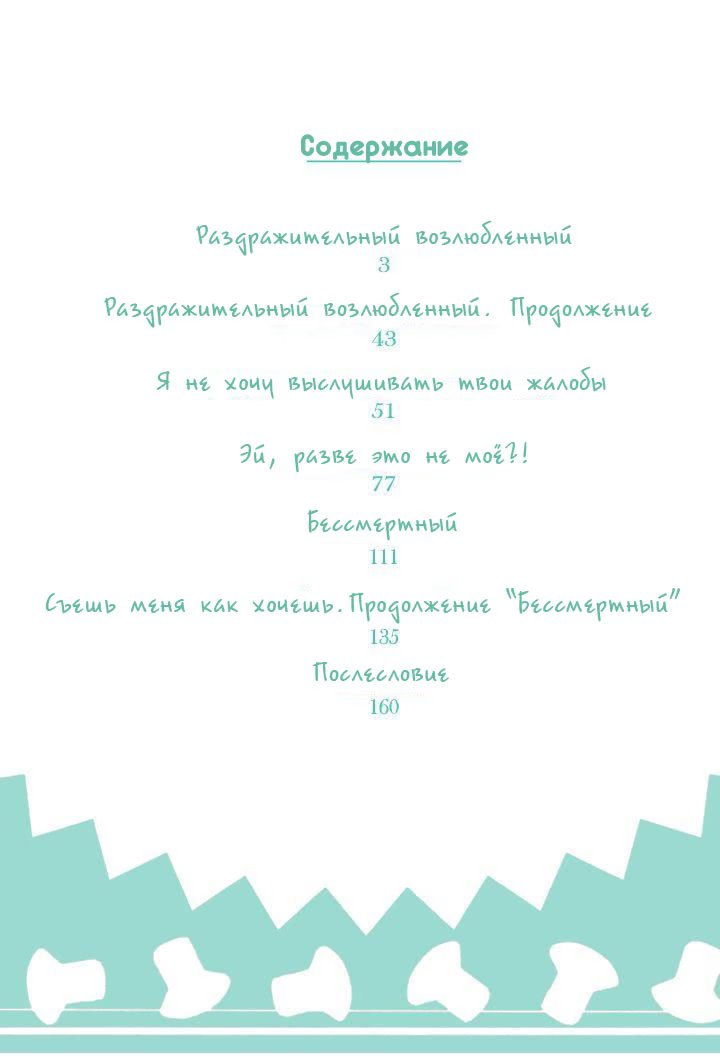 Содержание

Раздражительный возлюбленный
3

Раздражительный возлюбленный. Продолжение
43

Я не хочу выслушивать твои жалобы
51

Эй, разве это не моё?!
77

Бессмертный
111

Съешь меня как хочешь. Продолжение "Бессмертный"
135

Послесловие
160